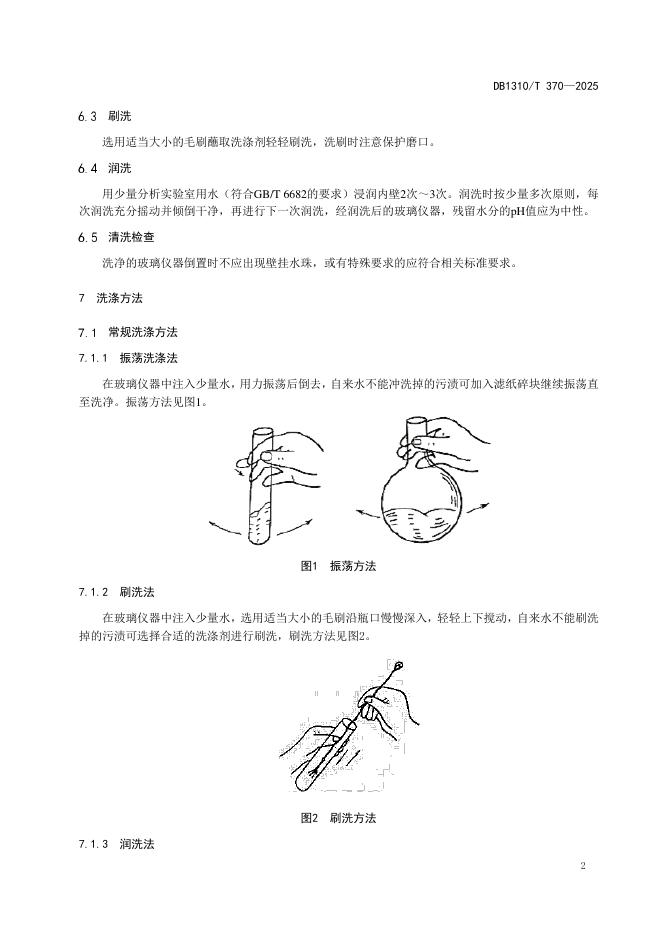 DB1310/T 370—2025

6.3 刷洗

选用适当大小的毛刷蘸取洗涤剂轻轻刷洗，洗刷时注意保护磨口。

6.4 润洗

用少量分析实验室用水（符合GB/T 6682的要求）浸润内壁2次～3次。润洗时按少量多次原则，每次润洗充分摇动并倾倒干净，再进行下一次润洗，经润洗后的玻璃仪器，残留水分的pH值应为中性。

6.5 清洗检查

洗净的玻璃仪器倒置时不应出现壁挂水珠，或有特殊要求的应符合相关标准要求。

7 洗涤方法

7.1 常规洗涤方法

7.1.1 振荡洗涤法

在玻璃仪器中注入少量水，用力振荡后倒去，自来水不能冲洗掉的污渍可加入滤纸碎块继续振荡直至洗净。振荡方法见图1。

图1 振荡方法

7.1.2 刷洗法

在玻璃仪器中注入少量水，选用适当大小的毛刷沿瓶口慢慢深入，轻轻上下搅动，自来水不能刷洗掉的污渍可选择合适的洗涤剂进行刷洗，刷洗方法见图2。

图2 刷洗方法

7.1.3 润洗法

2